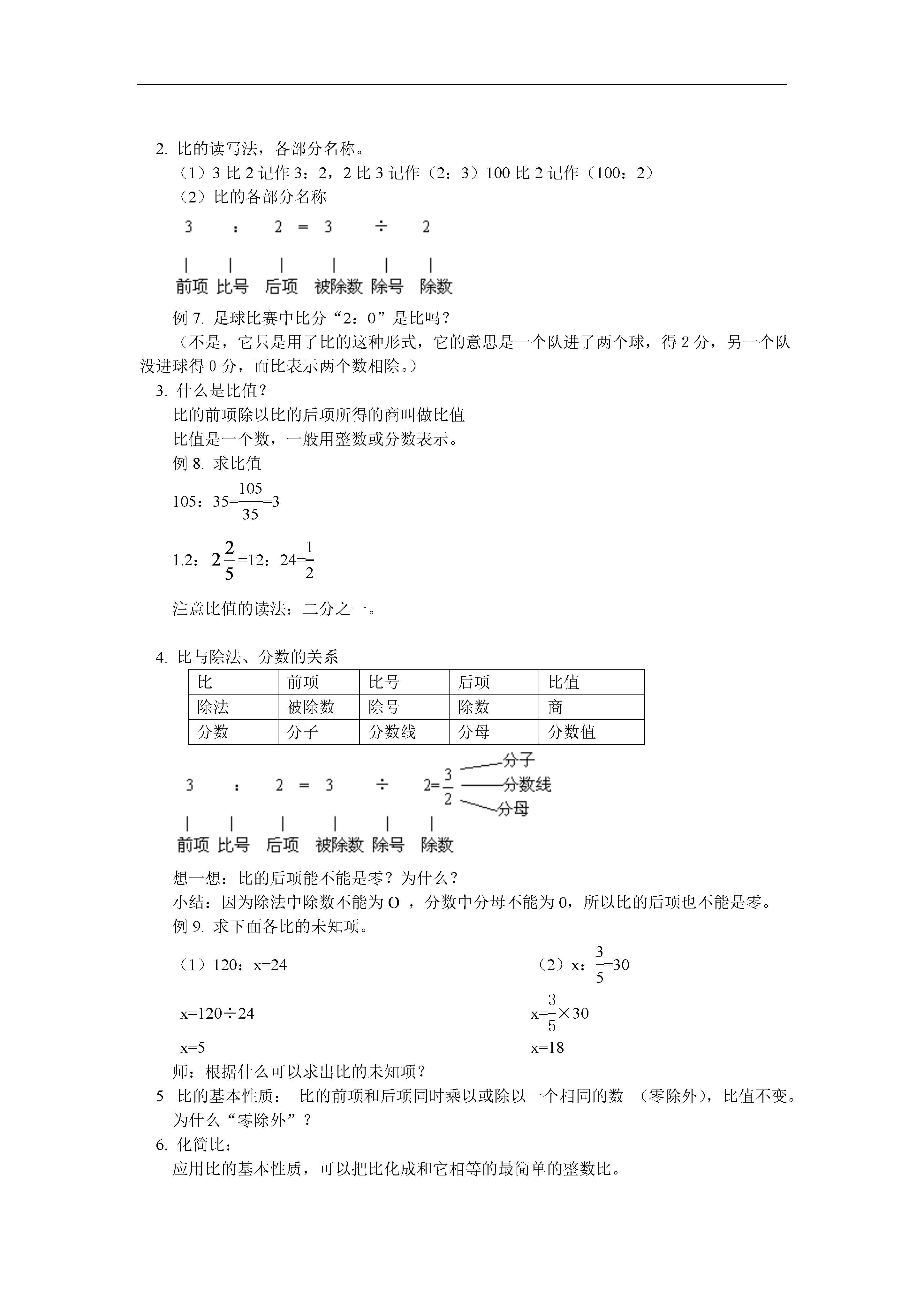 2. 比的读写法，各部分名称。

（1）3 比 2 记作 3：2，2 比 3 记作（2：3）100 比 2 记作（100：2）

（2）比的各部分名称

3 ： 2 = 3 ÷ 2

前项 比号 后项 被除数 除号 除数

例 7. 足球比赛中比分“2：0”是比吗？

（不是，它只是用了比的这种形式，它的意思是一个队进了两个球，得 2 分，另一个队没进球得 0 分，而比表示两个数相除。）

3. 什么是比值？

比的前项除以比的后项所得的商叫做比值

比值是一个数，一般用整数或分数表示。

例 8. 求比值

105：35=$\frac{105}{35}$=3

1.2：$2\frac{2}{5}$=12：24=$\frac{1}{2}$

注意比值的读法：二分之一。

4. 比与除法、分数的关系

| 比 | 前项 | 比号 | 后项 | 比值 |
|---|---|---|---|---|
| 除法 | 被除数 | 除号 | 除数 | 商 |
| 分数 | 分子 | 分数线 | 分母 | 分数值 |

3 ： 2 = 3 ÷ 2=$\frac{3}{2}$ 分子 分数线 分母

前项 比号 后项 被除数 除号 除数

想一想：比的后项能不能是零？为什么？

小结：因为除法中除数不能为 O ，分数中分母不能为 0，所以比的后项也不能是零。

例 9. 求下面各比的未知项。

（1）120：x=24

x=120÷24

x=5

（2）x：$\frac{3}{5}$=30

x=$\frac{3}{5}$×30

x=18

师：根据什么可以求出比的未知项？

5. 比的基本性质： 比的前项和后项同时乘以或除以一个相同的数 （零除外），比值不变。

为什么“零除外”？

6. 化简比：

应用比的基本性质，可以把比化成和它相等的最简单的整数比。